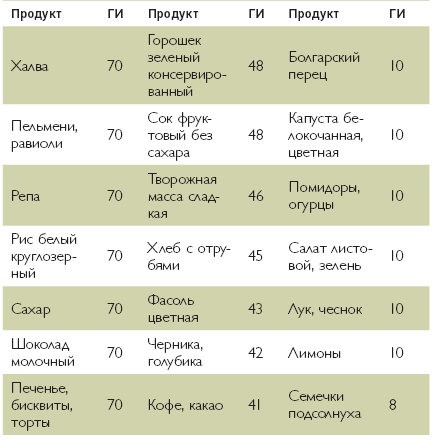 | Продукт | ГИ | Продукт | ГИ | Продукт | ГИ |
|---|---|---|---|---|---|
| Халва | 70 | Горошек зеленый консервированный | 48 | Болгарский перец | 10 |
| Пельмени, равиоли | 70 | Сок фруктовый без сахара | 48 | Капуста белокочанная, цветная | 10 |
| Репа | 70 | Творожная масса сладкая | 46 | Помидоры, огурцы | 10 |
| Рис белый круглозерный | 70 | Хлеб с отрубями | 45 | Салат листовой, зелень | 10 |
| Сахар | 70 | Фасоль цветная | 43 | Лук, чеснок | 10 |
| Шоколад молочный | 70 | Черника, голубика | 42 | Лимоны | 10 |
| Печенье, бисквиты, торты | 70 | Кофе, какао | 41 | Семечки подсолнуха | 8 |